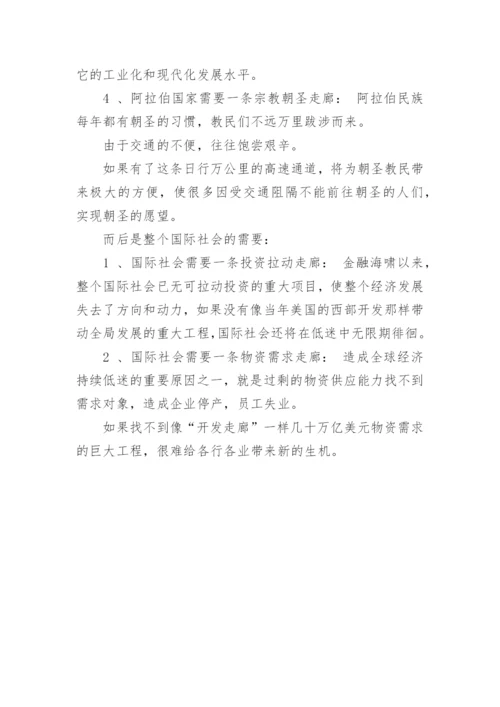 它的工业化和现代化发展水平。

4 、阿拉伯国家需要一条宗教朝圣走廊： 阿拉伯民族每年都有朝圣的习惯，教民们不远万里跋涉而来。

由于交通的不便，往往饱尝艰辛。

如果有了这条日行万公里的高速通道，将为朝圣教民带来极大的方便，使很多因受交通阻隔不能前往朝圣的人们，实现朝圣的愿望。

而后是整个国际社会的需要：

1 、国际社会需要一条投资拉动走廊： 金融海啸以来，整个国际社会已无可拉动投资的重大项目，使整个经济发展失去了方向和动力，如果没有像当年美国的西部开发那样带动全局发展的重大工程，国际社会还将在低迷中无限期徘徊。

2 、国际社会需要一条物资需求走廊： 造成全球经济持续低迷的重要原因之一，就是过剩的物资供应能力找不到需求对象，造成企业停产，员工失业。

如果找不到像“开发走廊”一样几十万亿美元物资需求的巨大工程，很难给各行各业带来新的生机。